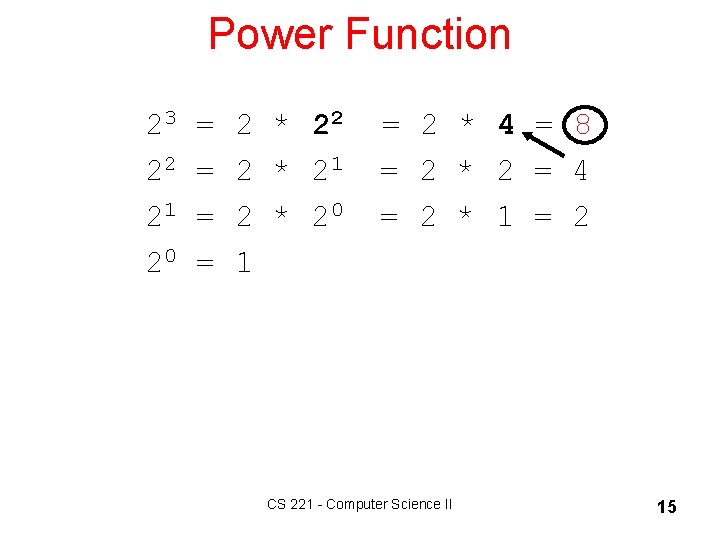 Power Function

$2^3 = 2 * 2^2 = 2 * 4 = 8$

$2^2 = 2 * 2^1 = 2 * 2 = 4$

$2^1 = 2 * 2^0 = 2 * 1 = 2$

$2^0 = 1$

CS 221 - Computer Science II

15